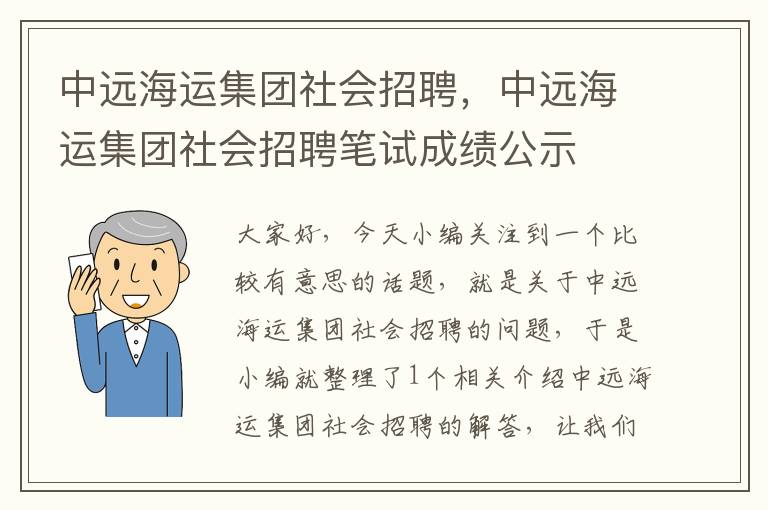 中远海运集团社会招聘，中远海运集团社会招聘笔试成绩公示

大家好，今天小编关注到一个比较有意思的话题，就是关于中远海运集团社会招聘的问题，于是小编就整理了1个相关介绍中远海运集团社会招聘的解答，让我们